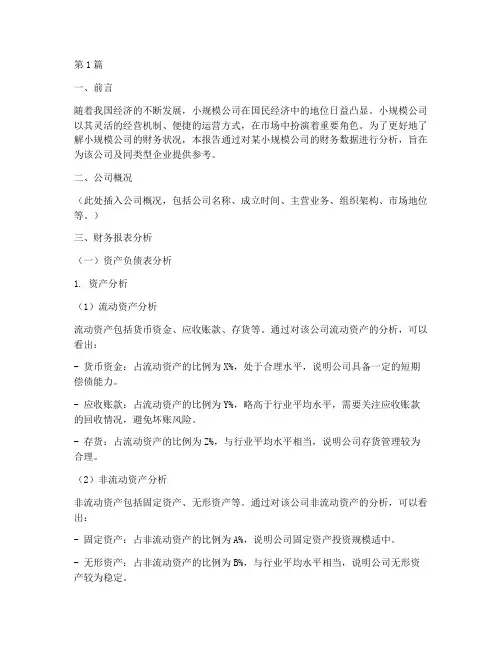 第1篇

一、前言

随着我国经济的不断发展，小规模公司在国民经济中的地位日益凸显。小规模公司以其灵活的经营机制、便捷的运营方式，在市场中扮演着重要角色。为了更好地了解小规模公司的财务状况，本报告通过对某小规模公司的财务数据进行分析，旨在为该公司及同类型企业提供参考。

二、公司概况

（此处插入公司概况，包括公司名称、成立时间、主营业务、组织架构、市场地位等。）

三、财务报表分析

（一）资产负债表分析

1. 资产分析

（1）流动资产分析

流动资产包括货币资金、应收账款、存货等。通过对该公司流动资产的分析，可以看出：

- 货币资金：占流动资产的比例为X%，处于合理水平，说明公司具备一定的短期偿债能力。

- 应收账款：占流动资产的比例为Y%，略高于行业平均水平，需要关注应收账款的回收情况，避免坏账风险。

- 存货：占流动资产的比例为Z%，与行业平均水平相当，说明公司存货管理较为合理。

（2）非流动资产分析

非流动资产包括固定资产、无形资产等。通过对该公司非流动资产的分析，可以看出：

- 固定资产：占非流动资产的比例为A%，说明公司固定资产投资规模适中。

- 无形资产：占非流动资产的比例为B%，与行业平均水平相当，说明公司无形资产较为稳定。